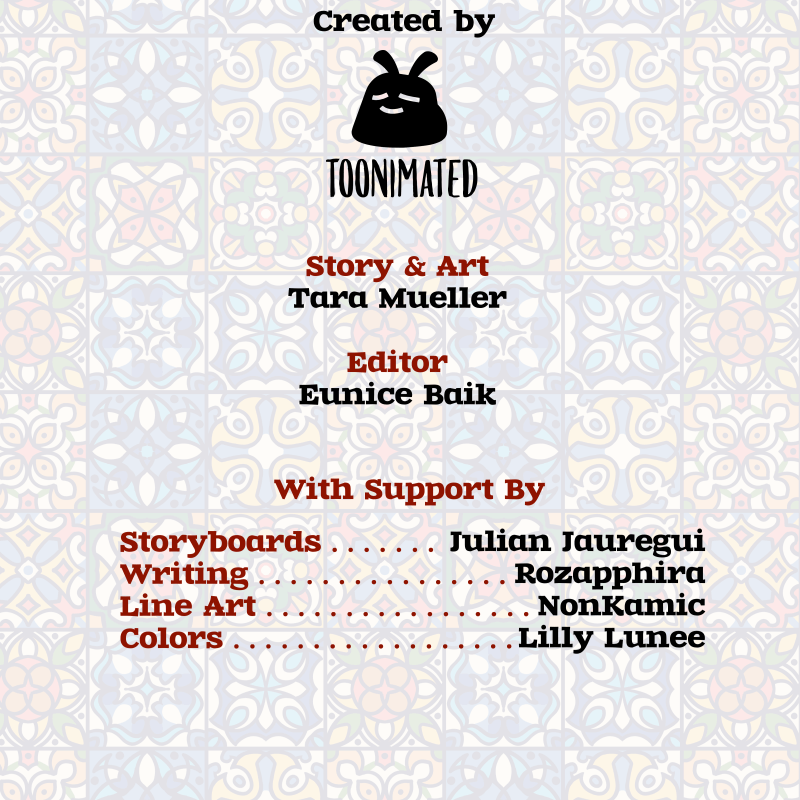 Created by

TOONIMATED

Story & Art
Tara Mueller

Editor
Eunice Baik

With Support By

Storyboards Julian Jauregui
Writing Rozapphira
Line Art NonKamic
Colors Lilly Lunee